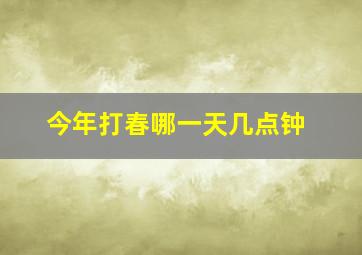 今年打春哪一天几点钟